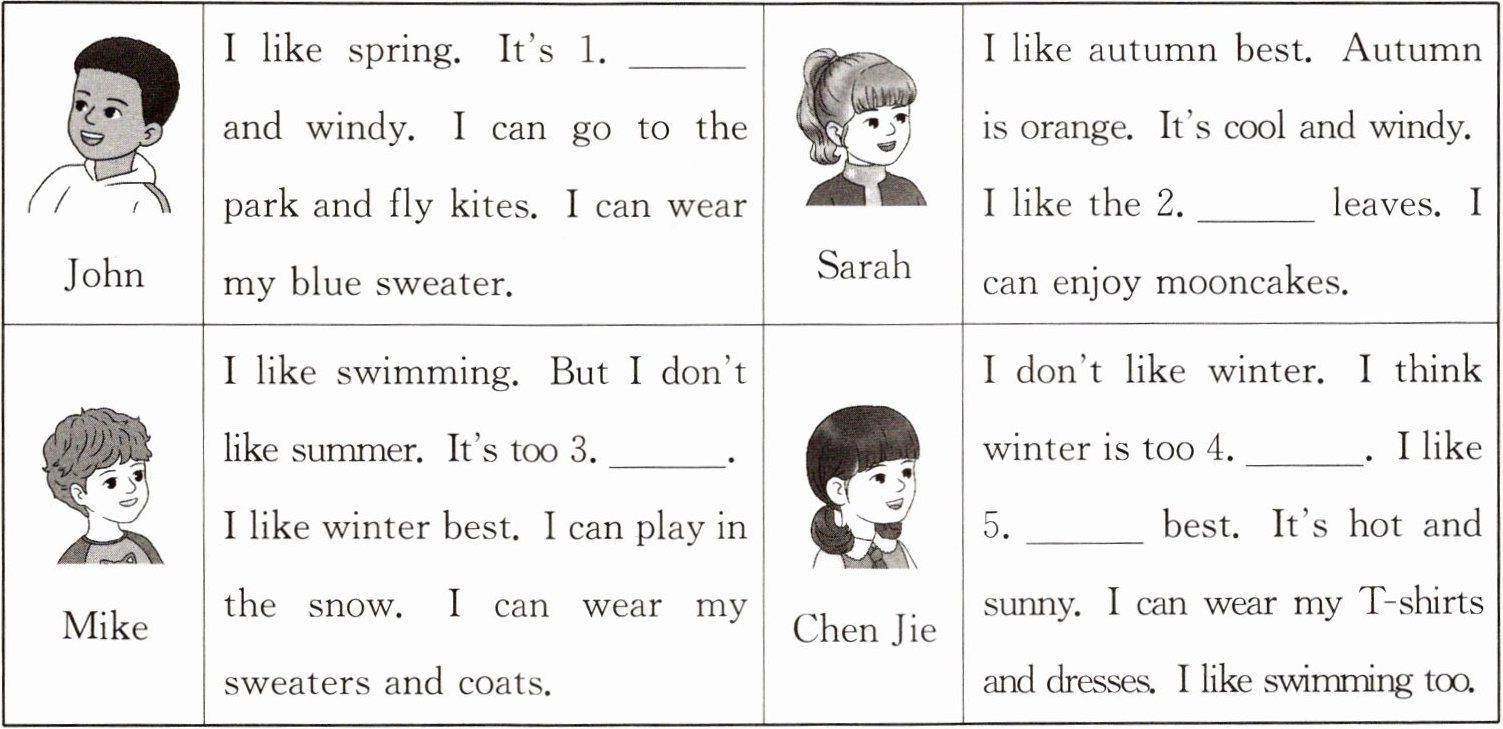 | John | I like spring. It's 1. ____ and windy. I can go to the park and fly kites. I can wear my blue sweater. | Sarah | I like autumn best. Autumn is orange. It's cool and windy. I like the 2. ____ leaves. I can enjoy mooncakes. |
|---|---|---|---|
| Mike | I like swimming. But I don't like summer. It's too 3. ____. I like winter best. I can play in the snow. I can wear my sweaters and coats. | Chen Jie | I don't like winter. I think winter is too 4. ____. I like 5. ____ best. It's hot and sunny. I can wear my T-shirts and dresses. I like swimming too. |